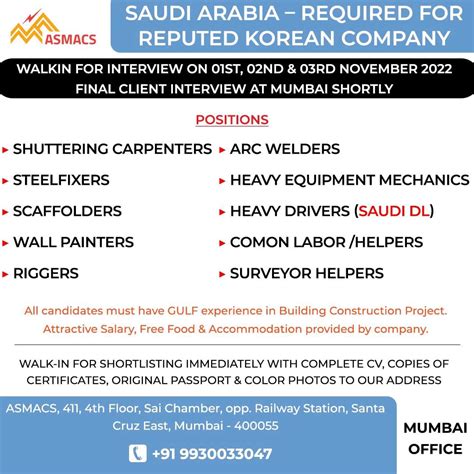 ASMACS

SAUDI ARABIA – REQUIRED FOR REPUTED KOREAN COMPANY

WALKIN FOR INTERVIEW ON 01ST, 02ND & 03RD NOVEMBER 2022
FINAL CLIENT INTERVIEW AT MUMBAI SHORTLY

POSITIONS

SHUTTERING CARPENTERS
STEELFIXERS
SCAFFOLDERS
WALL PAINTERS
RIGGERS

ARC WELDERS
HEAVY EQUIPMENT MECHANICS
HEAVY DRIVERS (SAUDI DL)
COMON LABOR /HELPERS
SURVEYOR HELPERS

All candidates must have GULF experience in Building Construction Project.
Attractive Salary, Free Food & Accommodation provided by company.

WALK-IN FOR SHORTLISTING IMMEDIATELY WITH COMPLETE CV, COPIES OF CERTIFICATES, ORIGINAL PASSPORT & COLOR PHOTOS TO OUR ADDRESS

ASMACS, 411, 4th Floor, Sai Chamber, opp. Railway Station, Santa Cruz East, Mumbai - 400055

+91 9930033047

MUMBAI OFFICE